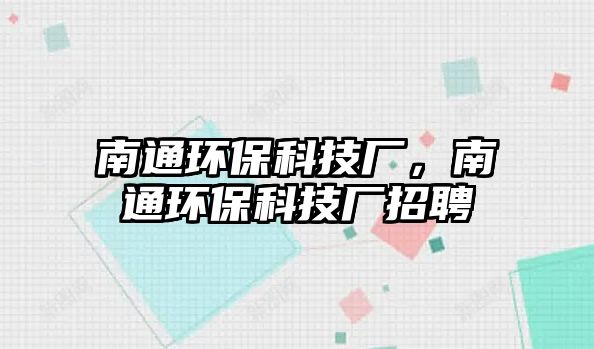 南通环保科技厂，南通环保科技厂招聘